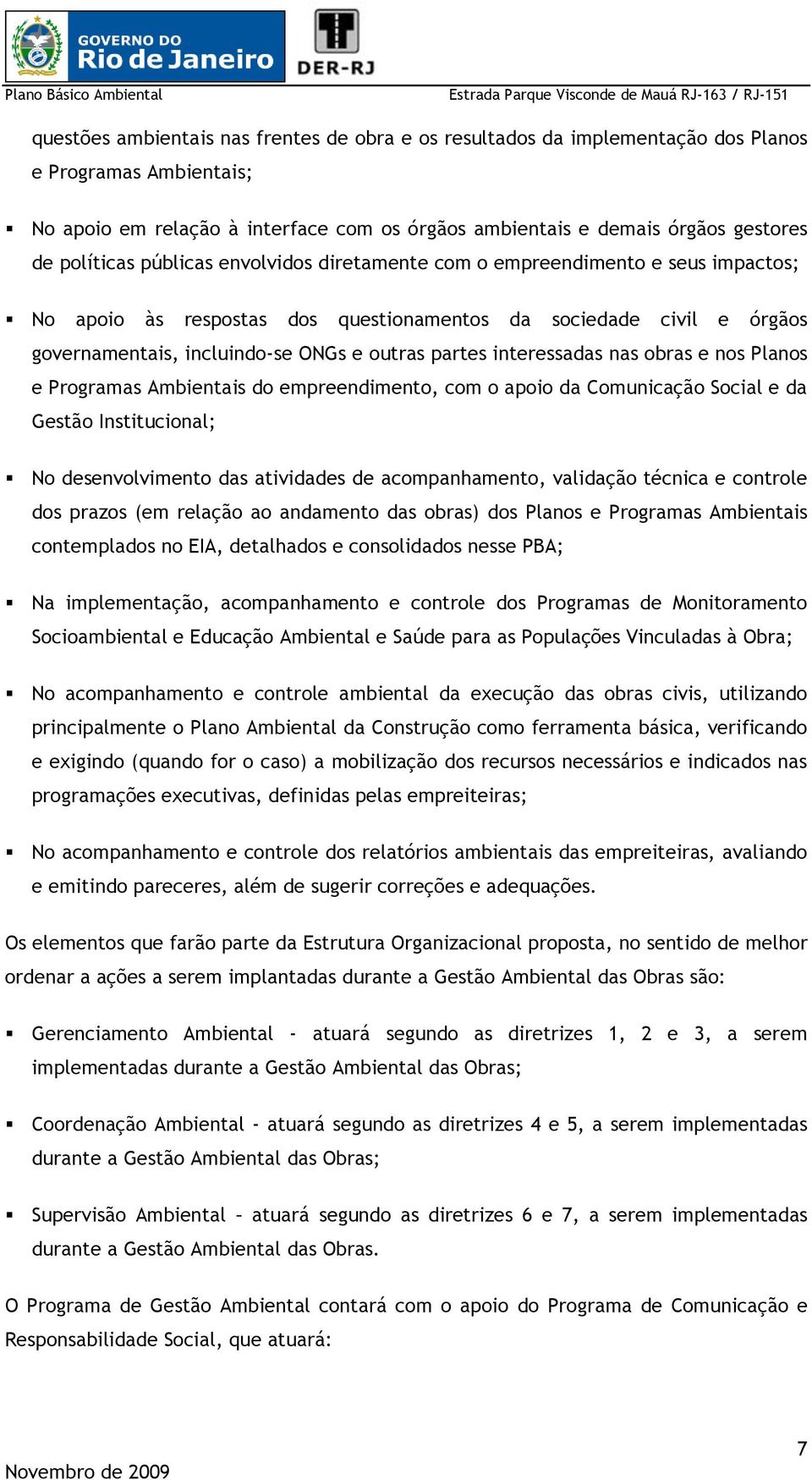 GOVERNO DO
Rio de Janeiro

DER-RJ

Plano Básico Ambiental

Estrada Parque Visconde de Mauá RJ-163 / RJ-151

questões ambientais nas frentes de obra e os resultados da implementação dos Planos e Programas Ambientais;

▪ No apoio em relação à interface com os órgãos ambientais e demais órgãos gestores de políticas públicas envolvidos diretamente com o empreendimento e seus impactos;

▪ No apoio às respostas dos questionamentos da sociedade civil e órgãos governamentais, incluindo-se ONGs e outras partes interessadas nas obras e nos Planos e Programas Ambientais do empreendimento, com o apoio da Comunicação Social e da Gestão Institucional;

▪ No desenvolvimento das atividades de acompanhamento, validação técnica e controle dos prazos (em relação ao andamento das obras) dos Planos e Programas Ambientais contemplados no EIA, detalhados e consolidados nesse PBA;

▪ Na implementação, acompanhamento e controle dos Programas de Monitoramento Socioambiental e Educação Ambiental e Saúde para as Populações Vinculadas à Obra;

▪ No acompanhamento e controle ambiental da execução das obras civis, utilizando principalmente o Plano Ambiental da Construção como ferramenta básica, verificando e exigindo (quando for o caso) a mobilização dos recursos necessários e indicados nas programações executivas, definidas pelas empreiteiras;

▪ No acompanhamento e controle dos relatórios ambientais das empreiteiras, avaliando e emitindo pareceres, além de sugerir correções e adequações.

Os elementos que farão parte da Estrutura Organizacional proposta, no sentido de melhor ordenar a ações a serem implantadas durante a Gestão Ambiental das Obras são:

▪ Gerenciamento Ambiental - atuará segundo as diretrizes 1, 2 e 3, a serem implementadas durante a Gestão Ambiental das Obras;

▪ Coordenação Ambiental - atuará segundo as diretrizes 4 e 5, a serem implementadas durante a Gestão Ambiental das Obras;

▪ Supervisão Ambiental – atuará segundo as diretrizes 6 e 7, a serem implementadas durante a Gestão Ambiental das Obras.

O Programa de Gestão Ambiental contará com o apoio do Programa de Comunicação e Responsabilidade Social, que atuará:

7

Novembro de 2009